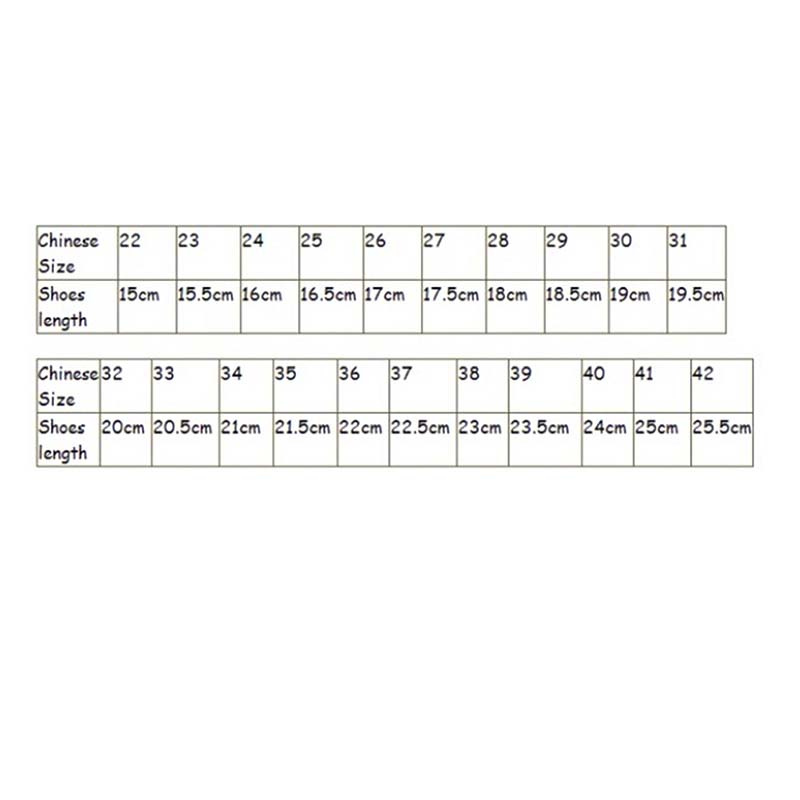 | Chinese Size | 22 | 23 | 24 | 25 | 26 | 27 | 28 | 29 | 30 | 31 |
|---|---|---|---|---|---|---|---|---|---|---|
| Shoes length | 15cm | 15.5cm | 16cm | 16.5cm | 17cm | 17.5cm | 18cm | 18.5cm | 19cm | 19.5cm |

| Chinese Size | 32 | 33 | 34 | 35 | 36 | 37 | 38 | 39 | 40 | 41 | 42 |
|---|---|---|---|---|---|---|---|---|---|---|---|
| Shoes length | 20cm | 20.5cm | 21cm | 21.5cm | 22cm | 22.5cm | 23cm | 23.5cm | 24cm | 25cm | 25.5cm |